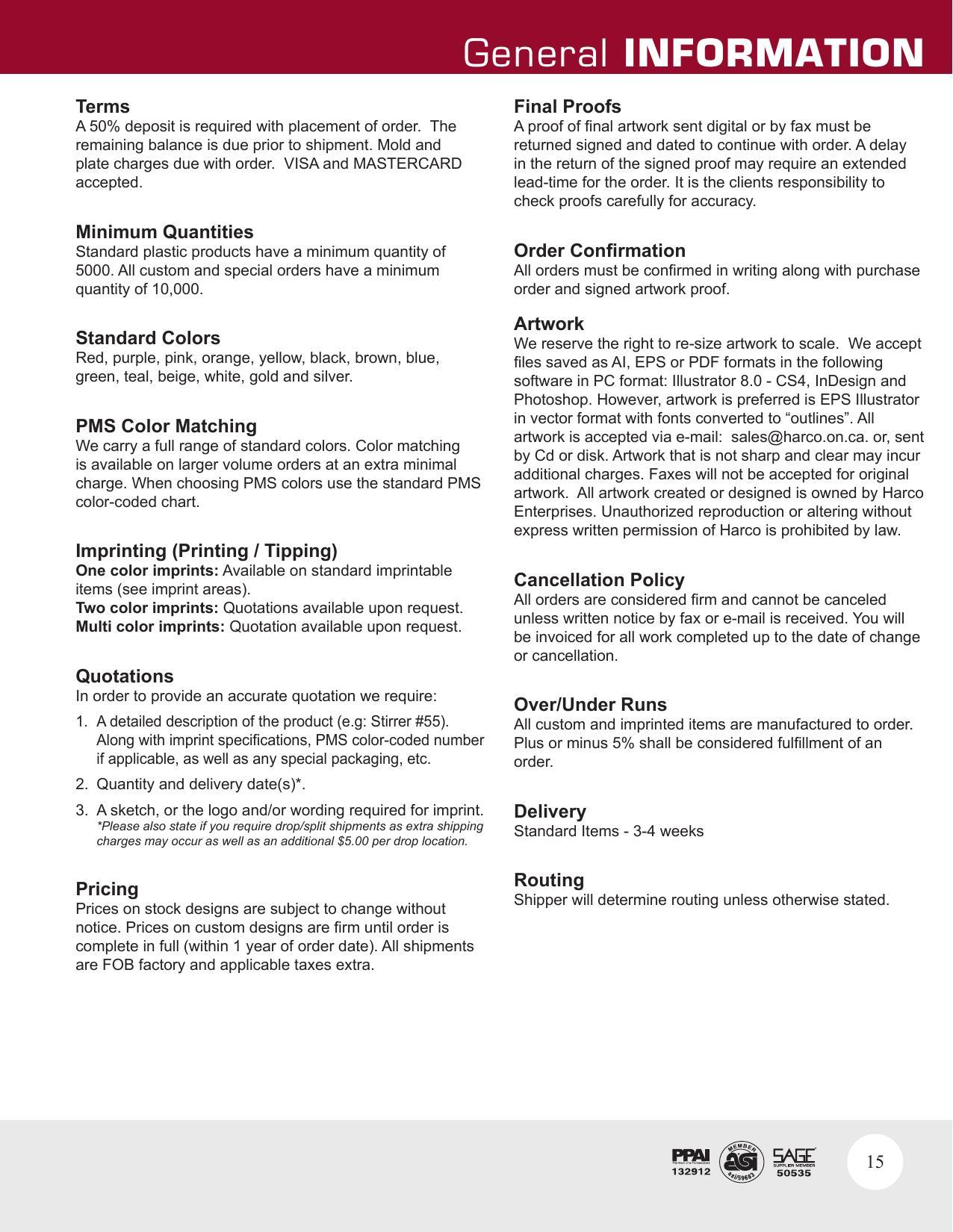 General INFORMATION

Terms
A 50% deposit is required with placement of order. The remaining balance is due prior to shipment. Mold and plate charges due with order. VISA and MASTERCARD accepted.

Minimum Quantities
Standard plastic products have a minimum quantity of 5000. All custom and special orders have a minimum quantity of 10,000.

Standard Colors
Red, purple, pink, orange, yellow, black, brown, blue, green, teal, beige, white, gold and silver.

PMS Color Matching
We carry a full range of standard colors. Color matching is available on larger volume orders at an extra minimal charge. When choosing PMS colors use the standard PMS color-coded chart.

Imprinting (Printing / Tipping)
One color imprints: Available on standard imprintable items (see imprint areas).
Two color imprints: Quotations available upon request.
Multi color imprints: Quotation available upon request.

Quotations
In order to provide an accurate quotation we require:
1. A detailed description of the product (e.g: Stirrer #55). Along with imprint specifications, PMS color-coded number if applicable, as well as any special packaging, etc.
2. Quantity and delivery date(s)*.
3. A sketch, or the logo and/or wording required for imprint.
*Please also state if you require drop/split shipments as extra shipping charges may occur as well as an additional $5.00 per drop location.

Pricing
Prices on stock designs are subject to change without notice. Prices on custom designs are firm until order is complete in full (within 1 year of order date). All shipments are FOB factory and applicable taxes extra.

Final Proofs
A proof of final artwork sent digital or by fax must be returned signed and dated to continue with order. A delay in the return of the signed proof may require an extended lead-time for the order. It is the clients responsibility to check proofs carefully for accuracy.

Order Confirmation
All orders must be confirmed in writing along with purchase order and signed artwork proof.

Artwork
We reserve the right to re-size artwork to scale. We accept files saved as AI, EPS or PDF formats in the following software in PC format: Illustrator 8.0 - CS4, InDesign and Photoshop. However, artwork is preferred is EPS Illustrator in vector format with fonts converted to “outlines”. All artwork is accepted via e-mail: sales@harco.on.ca. or, sent by Cd or disk. Artwork that is not sharp and clear may incur additional charges. Faxes will not be accepted for original artwork. All artwork created or designed is owned by Harco Enterprises. Unauthorized reproduction or altering without express written permission of Harco is prohibited by law.

Cancellation Policy
All orders are considered firm and cannot be canceled unless written notice by fax or e-mail is received. You will be invoiced for all work completed up to the date of change or cancellation.

Over/Under Runs
All custom and imprinted items are manufactured to order. Plus or minus 5% shall be considered fulfillment of an order.

Delivery
Standard Items - 3-4 weeks

Routing
Shipper will determine routing unless otherwise stated.

PPAI 132912 MEMBER asi asi/59663 SAGE SUPPLIER MEMBER 50535 15